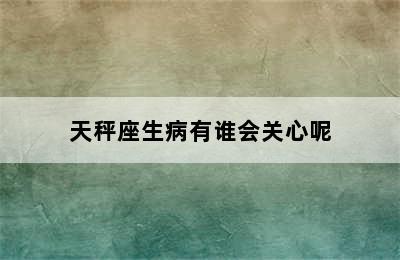 天秤座生病有谁会关心呢